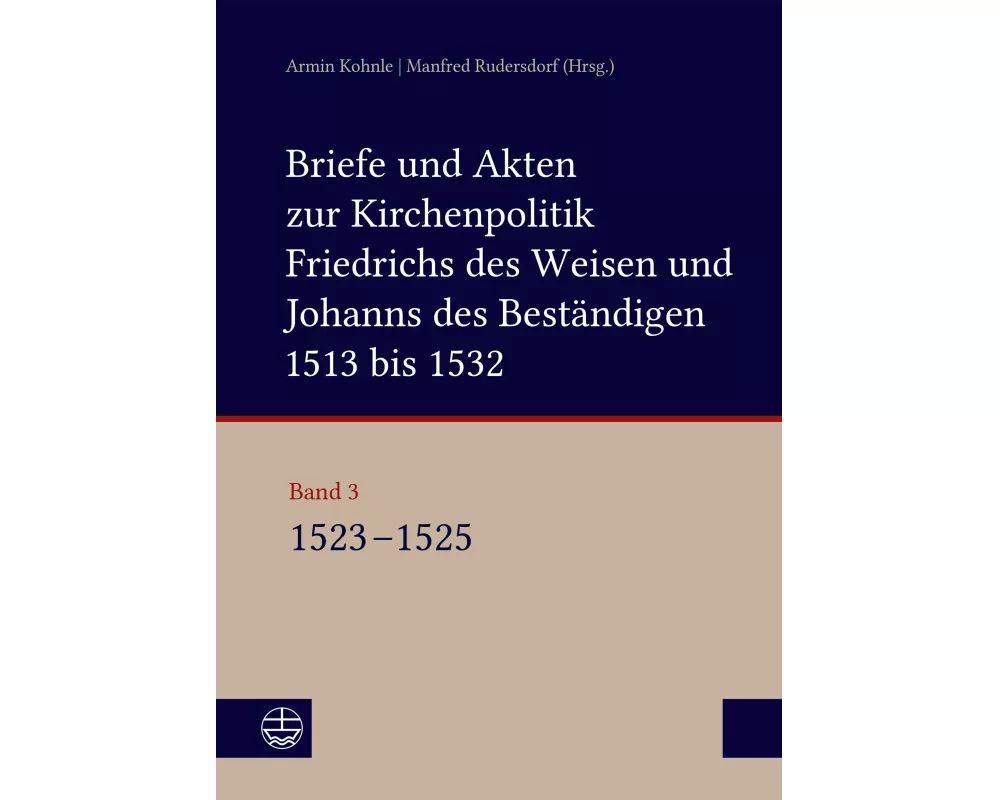 Armin Kohnle | Manfred Rudersdorf (Hrsg.)

Briefe und Akten zur Kirchenpolitik Friedrichs des Weisen und Johanns des Beständigen 1513 bis 1532

Band 3
1523–1525